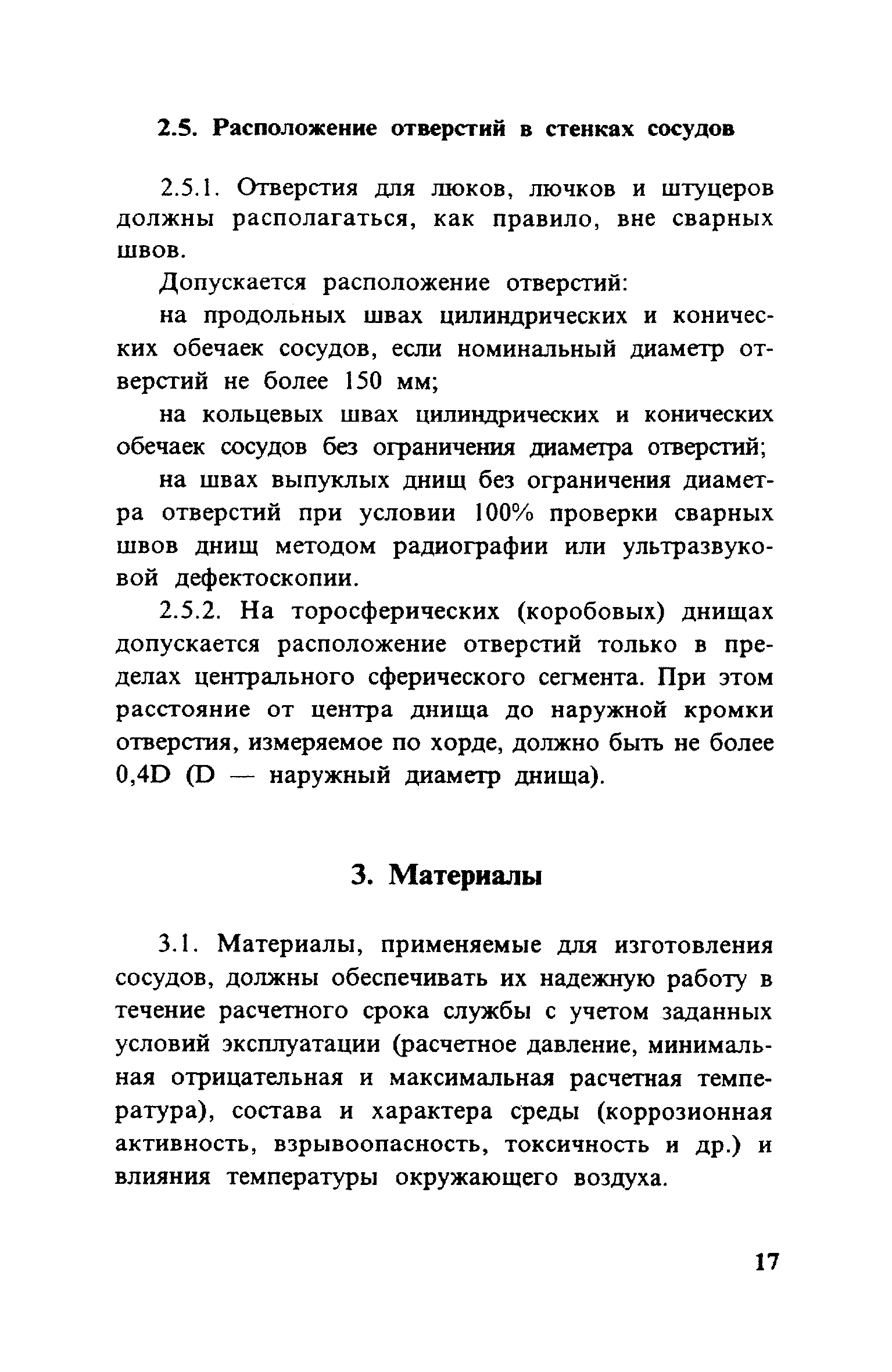 2.5. Расположение отверстий в стенках сосудов

2.5.1. Отверстия для люков, лючков и штуцеров должны располагаться, как правило, вне сварных швов.

Допускается расположение отверстий:

на продольных швах цилиндрических и конических обечаек сосудов, если номинальный диаметр отверстий не более 150 мм;

на кольцевых швах цилиндрических и конических обечаек сосудов без ограничения диаметра отверстий;

на швах выпуклых днищ без ограничения диаметра отверстий при условии 100% проверки сварных швов днищ методом радиографии или ультразвуковой дефектоскопии.

2.5.2. На торосферических (коробовых) днищах допускается расположение отверстий только в пределах центрального сферического сегмента. При этом расстояние от центра днища до наружной кромки отверстия, измеряемое по хорде, должно быть не более 0,4D (D — наружный диаметр днища).

3. Материалы

3.1. Материалы, применяемые для изготовления сосудов, должны обеспечивать их надежную работу в течение расчетного срока службы с учетом заданных условий эксплуатации (расчетное давление, минимальная отрицательная и максимальная расчетная температура), состава и характера среды (коррозионная активность, взрывоопасность, токсичность и др.) и влияния температуры окружающего воздуха.

17